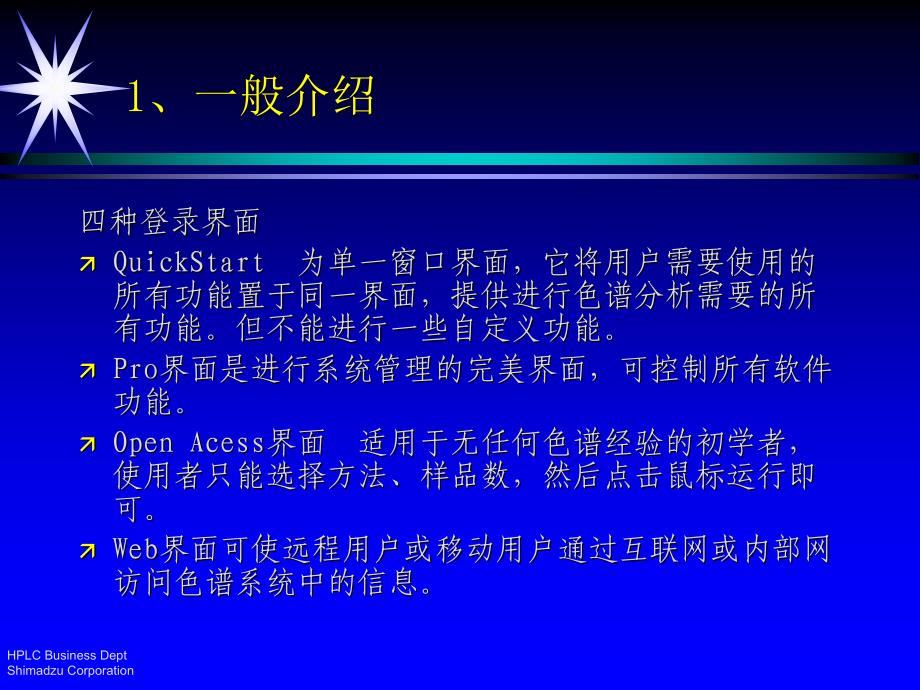 1、一般介绍

四种登录界面

QuickStart 为单一窗口界面，它将用户需要使用的所有功能置于同一界面，提供进行色谱分析需要的所有功能。但不能进行一些自定义功能。

Pro界面是进行系统管理的完美界面，可控制所有软件功能。

Open Acess界面 适用于无任何色谱经验的初学者，使用者只能选择方法、样品数，然后点击鼠标运行即可。

Web界面可使远程用户或移动用户通过互联网或内部网访问色谱系统中的信息。

HPLC Business Dept
Shimadzu Corporation